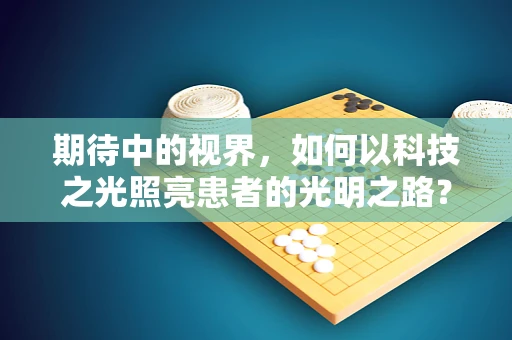 期待中的视界，如何以科技之光照亮患者的光明之路?